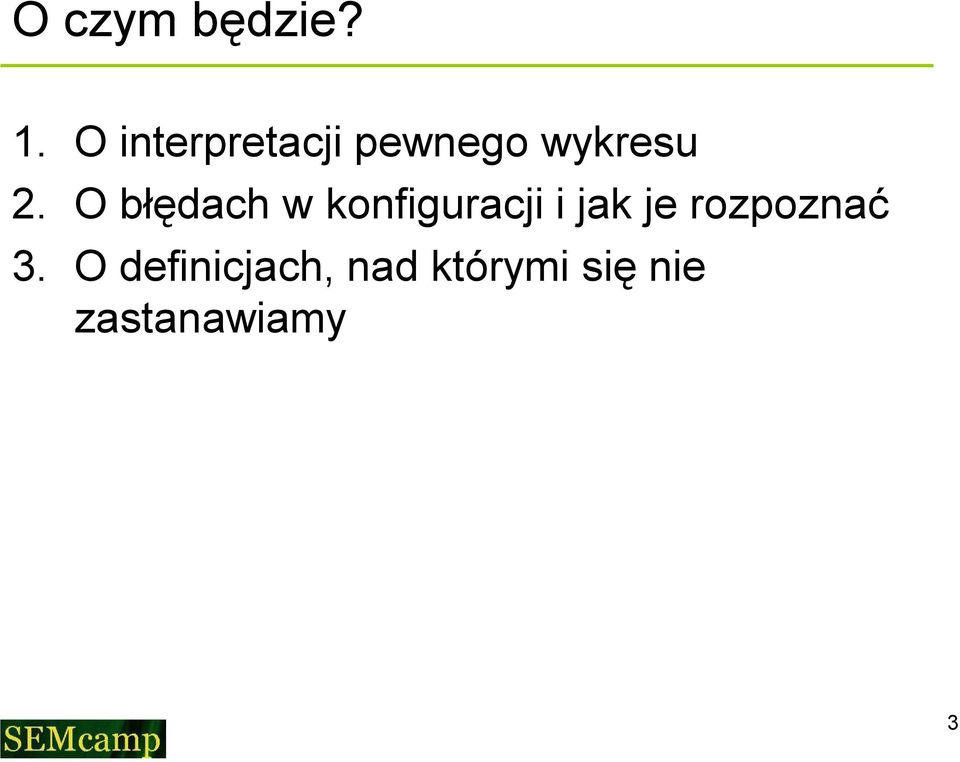 O czym będzie?

1. O interpretacji pewnego wykresu
2. O błędach w konfiguracji i jak je rozpoznać
3. O definicjach, nad którymi się nie zastanawiamy

SEMcamp

3